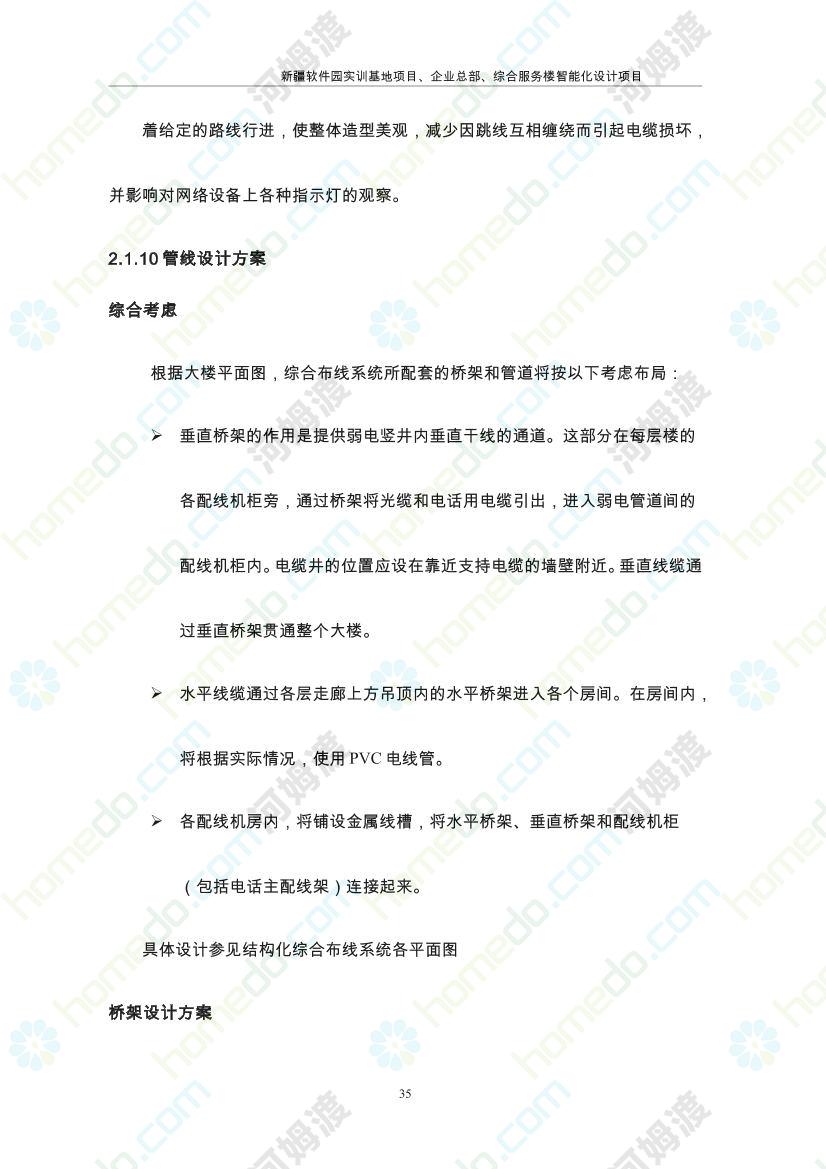 新疆软件园实训基地项目、企业总部、综合服务楼智能化设计项目

着给定的路线行进，使整体造型美观，减少因跳线互相缠绕而引起电缆损坏，并影响对网络设备上各种指示灯的观察。

2.1.10 管线设计方案

综合考虑

根据大楼平面图，综合布线系统所配套的桥架和管道将按以下考虑布局：

➢ 垂直桥架的作用是提供弱电竖井内垂直干线的通道。这部分在每层楼的各配线机柜旁，通过桥架将光缆和电话用电缆引出，进入弱电管道间的配线机柜内。电缆井的位置应设在靠近支持电缆的墙壁附近。垂直线缆通过垂直桥架贯通整个大楼。

➢ 水平线缆通过各层走廊上方吊顶内的水平桥架进入各个房间。在房间内，将根据实际情况，使用 PVC 电线管。

➢ 各配线机房内，将铺设金属线槽，将水平桥架、垂直桥架和配线机柜（包括电话主配线架）连接起来。

具体设计参见结构化综合布线系统各平面图

桥架设计方案

35

homedo.com 河姆渡